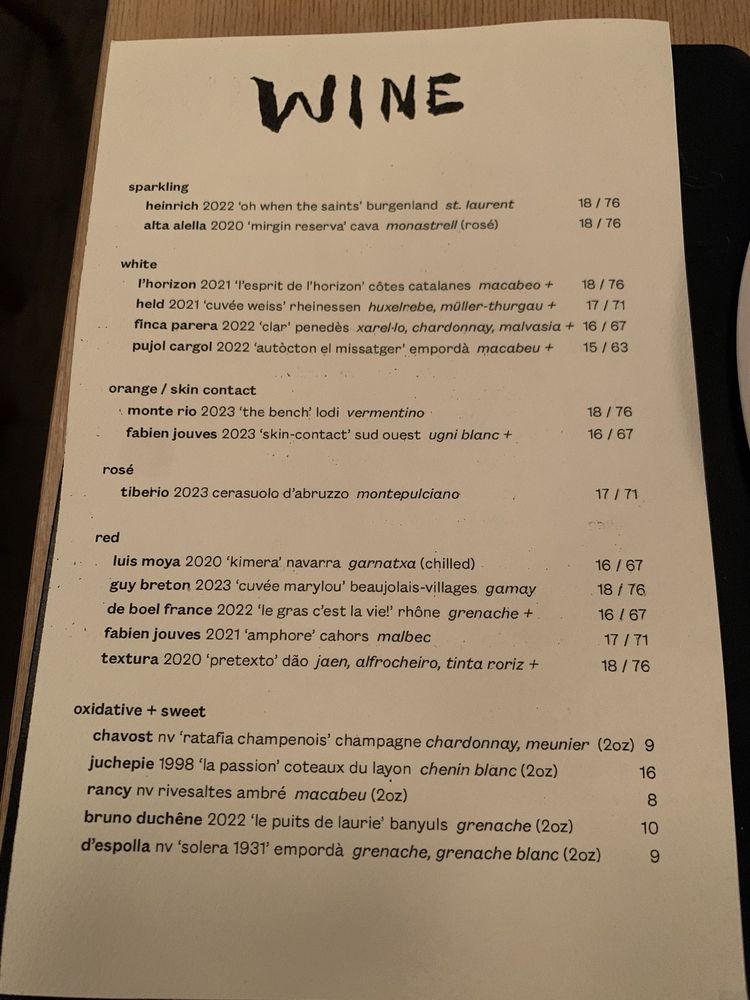 WINE

sparkling
heinrich 2022 'oh when the saints' burgenland st. laurent 18 / 76
alta alella 2020 'mirgin reserva' cava monastrell (rosé) 18 / 76

white
l'horizon 2021 'l'esprit de l'horizon' côtes catalanes macabeo + 18 / 76
held 2021 'cuvée weiss' rheinessen huxelrebe, müller-thurgau + 17 / 71
finca parera 2022 'clar' penedès xarel·lo, chardonnay, malvasia + 16 / 67
pujol cargol 2022 'autòcton el missatger' empordà macabeu + 15 / 63

orange / skin contact
monte rio 2023 'the bench' lodi vermentino 18 / 76
fabien jouves 2023 'skin-contact' sud ouest ugni blanc + 16 / 67

rosé
tiberio 2023 cerasuolo d'abruzzo montepulciano 17 / 71

red
luis moya 2020 'kimera' navarra garnatxa (chilled) 16 / 67
guy breton 2023 'cuvée marylou' beaujolais-villages gamay 18 / 76
de boel france 2022 'le gras c'est la vie!' rhône grenache + 16 / 67
fabien jouves 2021 'amphore' cahors malbec 17 / 71
textura 2020 'pretexto' dão jaen, alfrocheiro, tinta roriz + 18 / 76

oxidative + sweet
chavost nv 'ratafia champenois' champagne chardonnay, meunier (2oz) 9
juchepie 1998 'la passion' coteaux du layon chenin blanc (2oz) 16
rancy nv rivesaltes ambré macabeu (2oz) 8
bruno duchêne 2022 'le puits de laurie' banyuls grenache (2oz) 10
d'espolla nv 'solera 1931' empordà grenache, grenache blanc (2oz) 9